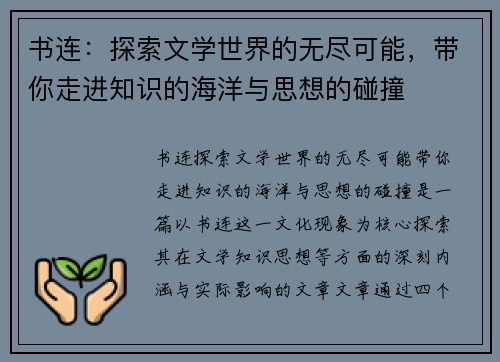 书连：探索文学世界的无尽可能，带你走进知识的海洋与思想的碰撞

书连探索文学世界的无尽可能带你走进知识的海洋与思想的碰撞是一篇以书连这一文化现象为核心探索其在文学知识思想等方面的深刻内涵与实际影响的文章文章通过四个